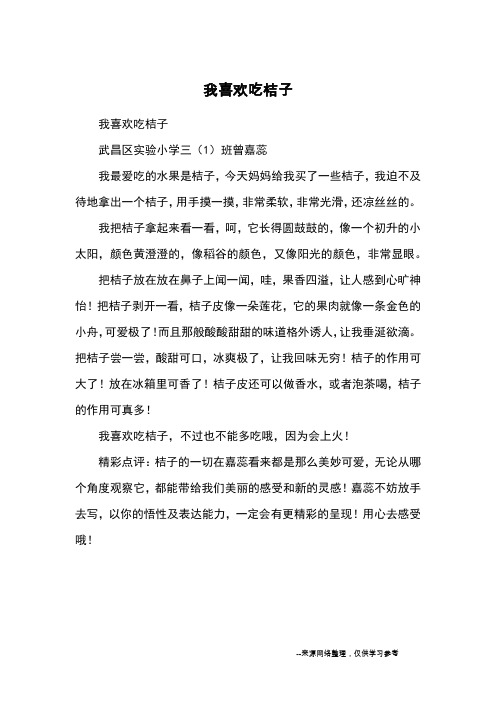 我喜欢吃桔子

我喜欢吃桔子

武昌区实验小学三（1）班曾嘉蕊

我最爱吃的水果是桔子，今天妈妈给我买了一些桔子，我迫不及待地拿出一个桔子，用手摸一摸，非常柔软，非常光滑，还凉丝丝的。

我把桔子拿起来看一看，呵，它长得圆鼓鼓的，像一个初升的小太阳，颜色黄澄澄的，像稻谷的颜色，又像阳光的颜色，非常显眼。

把桔子放在放在鼻子上闻一闻，哇，果香四溢，让人感到心旷神怡！把桔子剥开一看，桔子皮像一朵莲花，它的果肉就像一条金色的小舟，可爱极了！而且那般酸酸甜甜的味道格外诱人，让我垂涎欲滴。把桔子尝一尝，酸甜可口，冰爽极了，让我回味无穷！桔子的作用可大了！放在冰箱里可香了！桔子皮还可以做香水，或者泡茶喝，桔子的作用可真多！

我喜欢吃桔子，不过也不能多吃哦，因为会上火！

精彩点评：桔子的一切在嘉蕊看来都是那么美妙可爱，无论从哪个角度观察它，都能带给我们美丽的感受和新的灵感！嘉蕊不妨放手去写，以你的悟性及表达能力，一定会有更精彩的呈现！用心去感受哦！

--来源网络整理，仅供学习参考